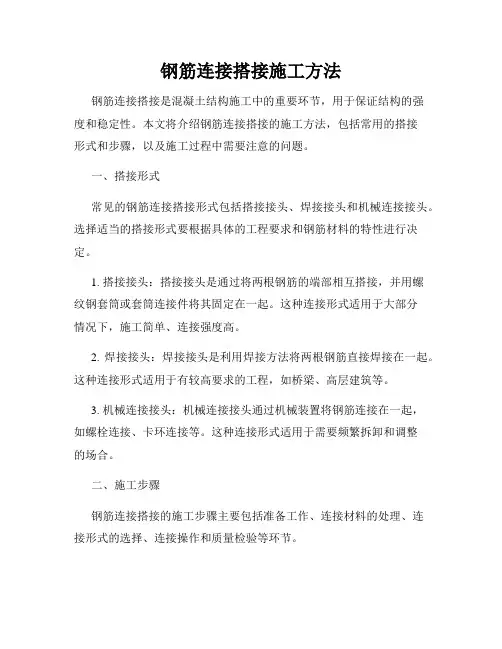 钢筋连接搭接施工方法

钢筋连接搭接是混凝土结构施工中的重要环节，用于保证结构的强度和稳定性。本文将介绍钢筋连接搭接的施工方法，包括常用的搭接形式和步骤，以及施工过程中需要注意的问题。

一、搭接形式

常见的钢筋连接搭接形式包括搭接接头、焊接接头和机械连接接头。选择适当的搭接形式要根据具体的工程要求和钢筋材料的特性进行决定。

1. 搭接接头：搭接接头是通过将两根钢筋的端部相互搭接，并用螺纹钢套筒或套筒连接件将其固定在一起。这种连接形式适用于大部分情况下，施工简单、连接强度高。

2. 焊接接头：焊接接头是利用焊接方法将两根钢筋直接焊接在一起。这种连接形式适用于有较高要求的工程，如桥梁、高层建筑等。

3. 机械连接接头：机械连接接头通过机械装置将钢筋连接在一起，如螺栓连接、卡环连接等。这种连接形式适用于需要频繁拆卸和调整的场合。

二、施工步骤

钢筋连接搭接的施工步骤主要包括准备工作、连接材料的处理、连接形式的选择、连接操作和质量检验等环节。